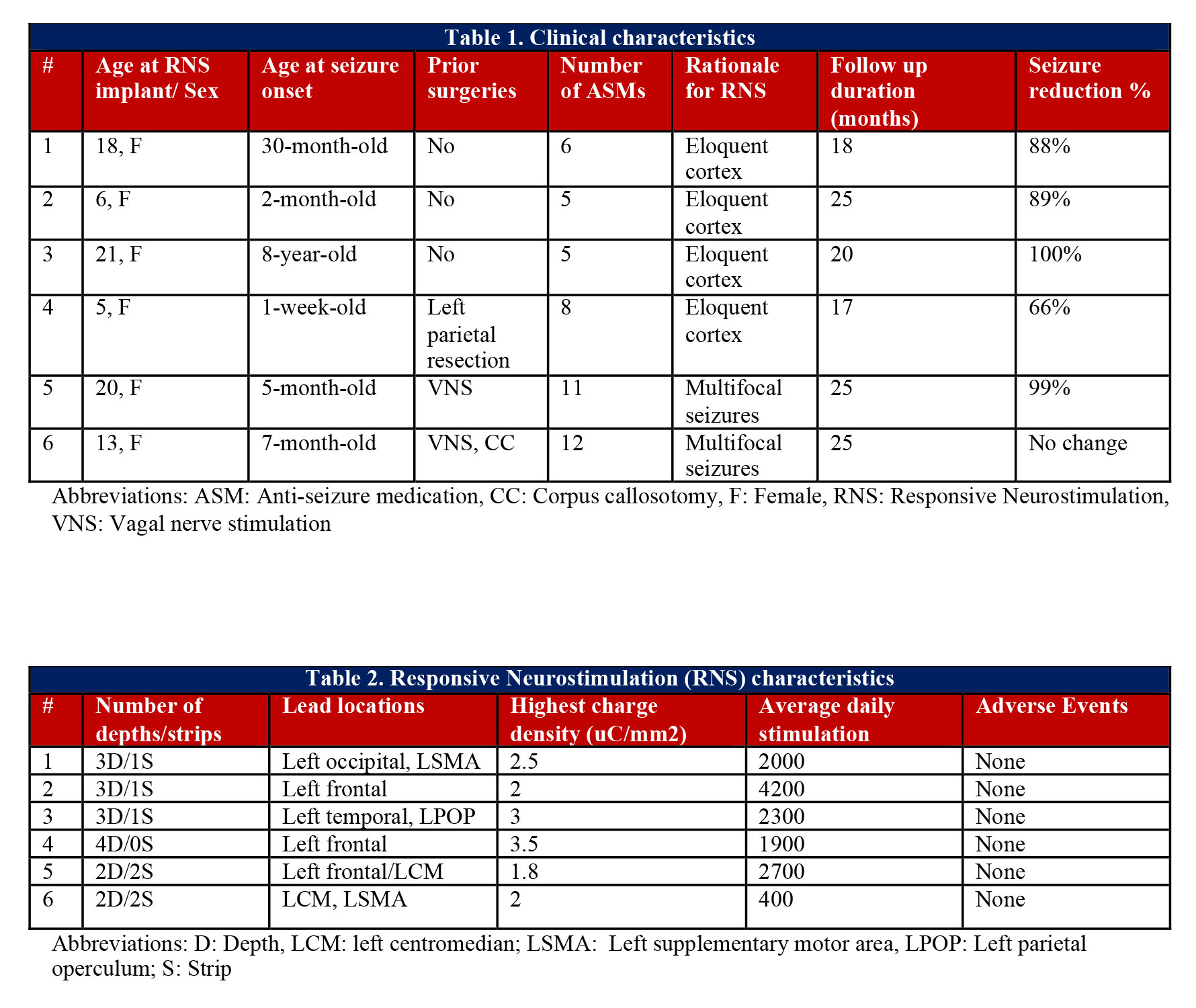 Table 1. Clinical characteristics

| # | Age at RNS implant/ Sex | Age at seizure onset | Prior surgeries | Number of ASMs | Rationale for RNS | Follow up duration (months) | Seizure reduction % |
|---|---|---|---|---|---|---|---|
| 1 | 18, F | 30-month-old | No | 6 | Eloquent cortex | 18 | 88% |
| 2 | 6, F | 2-month-old | No | 5 | Eloquent cortex | 25 | 89% |
| 3 | 21, F | 8-year-old | No | 5 | Eloquent cortex | 20 | 100% |
| 4 | 5, F | 1-week-old | Left parietal resection | 8 | Eloquent cortex | 17 | 66% |
| 5 | 20, F | 5-month-old | VNS | 11 | Multifocal seizures | 25 | 99% |
| 6 | 13, F | 7-month-old | VNS, CC | 12 | Multifocal seizures | 25 | No change |

Abbreviations: ASM: Anti-seizure medication, CC: Corpus callosotomy, F: Female, RNS: Responsive Neurostimulation, VNS: Vagal nerve stimulation

Table 2. Responsive Neurostimulation (RNS) characteristics

| # | Number of depths/strips | Lead locations | Highest charge density (uC/mm2) | Average daily stimulation | Adverse Events |
|---|---|---|---|---|---|
| 1 | 3D/1S | Left occipital, LSMA | 2.5 | 2000 | None |
| 2 | 3D/1S | Left frontal | 2 | 4200 | None |
| 3 | 3D/1S | Left temporal, LPOP | 3 | 2300 | None |
| 4 | 4D/0S | Left frontal | 3.5 | 1900 | None |
| 5 | 2D/2S | Left frontal/LCM | 1.8 | 2700 | None |
| 6 | 2D/2S | LCM, LSMA | 2 | 400 | None |

Abbreviations: D: Depth, LCM: left centromedian; LSMA: Left supplementary motor area, LPOP: Left parietal operculum; S: Strip